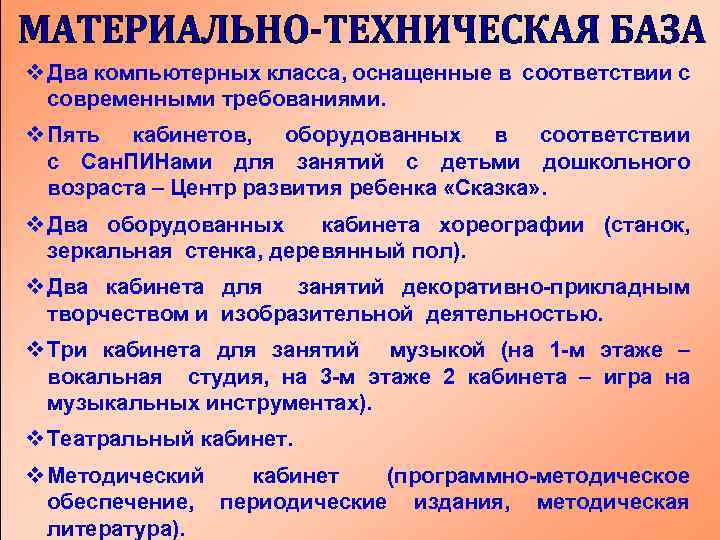 МАТЕРИАЛЬНО-ТЕХНИЧЕСКАЯ БАЗА

❖ Два компьютерных класса, оснащенные в соответствии с современными требованиями.

❖ Пять кабинетов, оборудованных в соответствии с СанПИНами для занятий с детьми дошкольного возраста – Центр развития ребенка «Сказка».

❖ Два оборудованных кабинета хореографии (станок, зеркальная стенка, деревянный пол).

❖ Два кабинета для занятий декоративно-прикладным творчеством и изобразительной деятельностью.

❖ Три кабинета для занятий музыкой (на 1-м этаже – вокальная студия, на 3-м этаже 2 кабинета – игра на музыкальных инструментах).

❖ Театральный кабинет.

❖ Методический кабинет (программно-методическое обеспечение, периодические издания, методическая литература).